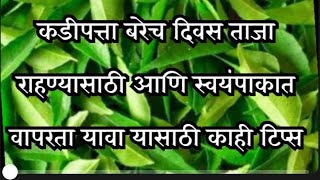 कडीपत्ता बरेच दिवस ताजा राहण्यासाठी आणि स्वयंपाकात वापरता यावा यासाठी काही टिप्स